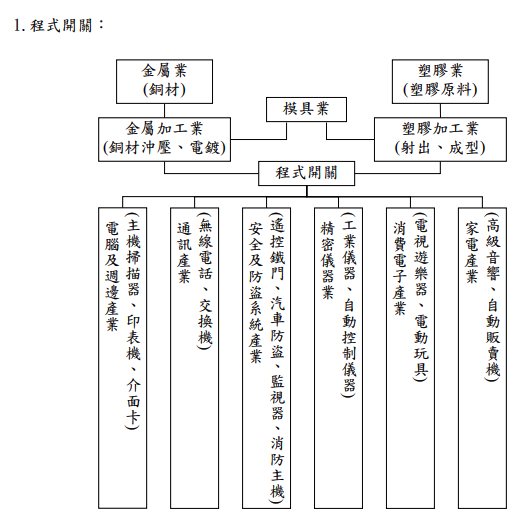 1. 程式開關：

金屬業
(銅材)

塑膠業
(塑膠原料)

模具業

金屬加工業
(銅材沖壓、電鍍)

塑膠加工業
(射出、成型)

程式開關

電腦及週邊產業
(主機掃描器、印表機、介面卡)

通訊產業
(無線電話、交換機)

安全及防盜系統產業
(遙控鐵門、汽車防盜、監視器、消防主機)

精密儀器業
(工業儀器、自動控制儀器)

消費電子產業
(電視遊樂器、電動玩具)

家電產業
(高級音響、自動販賣機)